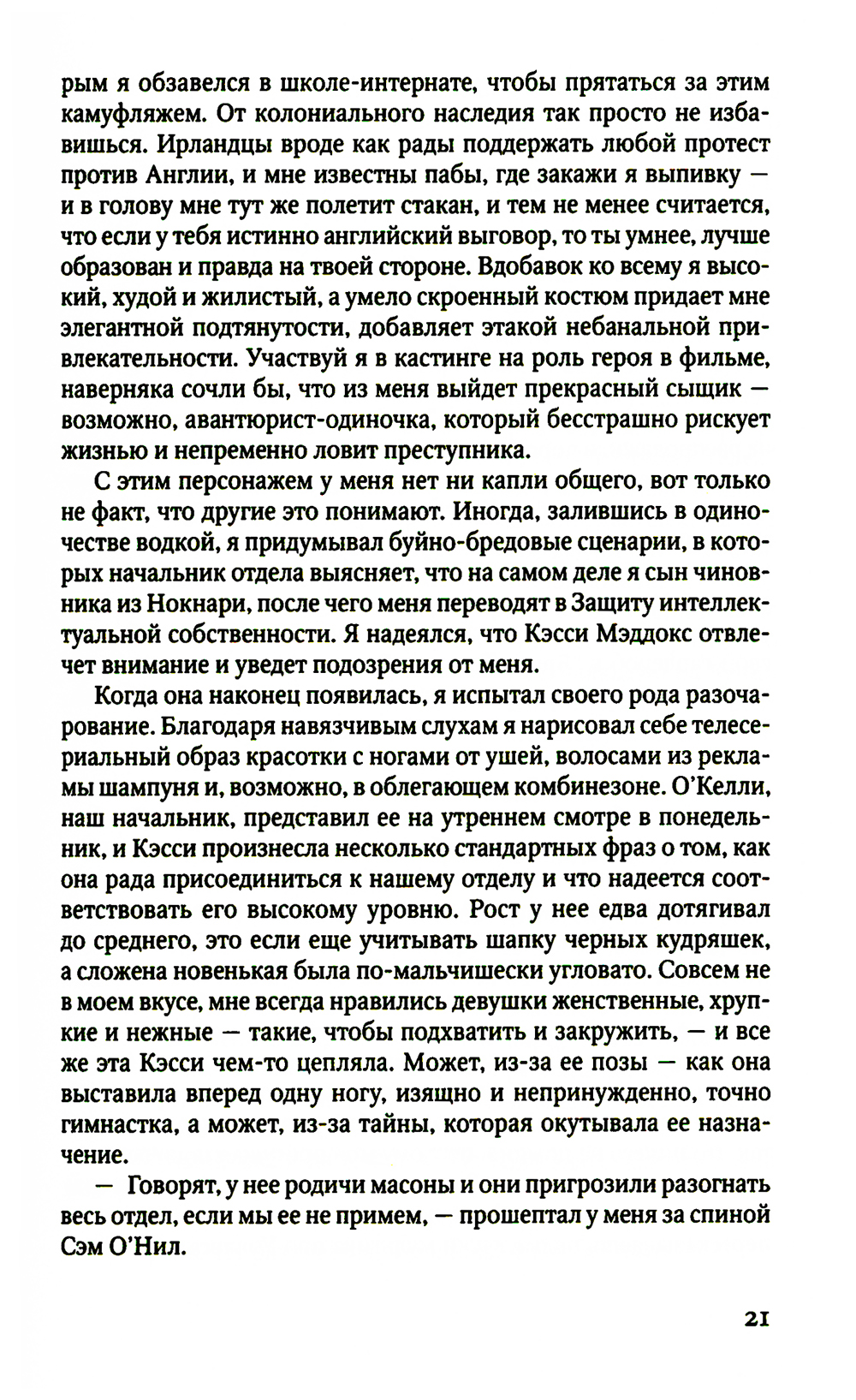 рым я обзавелся в школе-интернате, чтобы прятаться за этим камуфляжем. От колониального наследия так просто не избавишься. Ирландцы вроде как рады поддержать любой протест против Англии, и мне известны пабы, где закажи я выпивку — и в голову мне тут же полетит стакан, и тем не менее считается, что если у тебя истинно английский выговор, то ты умнее, лучше образован и правда на твоей стороне. Вдобавок ко всему я высокий, худой и жилистый, а умело скроенный костюм придает мне элегантной подтянутости, добавляет этакой небанальной привлекательности. Участвуй я в кастинге на роль героя в фильме, наверняка сочли бы, что из меня выйдет прекрасный сыщик — возможно, авантюрист-одиночка, который бесстрашно рискует жизнью и непременно ловит преступника.

С этим персонажем у меня нет ни капли общего, вот только не факт, что другие это понимают. Иногда, залившись в одиночестве водкой, я придумывал буйно-бредовые сценарии, в которых начальник отдела выясняет, что на самом деле я сын чиновника из Нокнари, после чего меня переводят в Защиту интеллектуальной собственности. Я надеялся, что Кэсси Мэддокс отвлечет внимание и уведет подозрения от меня.

Когда она наконец появилась, я испытал своего рода разочарование. Благодаря навязчивым слухам я нарисовал себе телесериальный образ красотки с ногами от ушей, волосами из рекламы шампуня и, возможно, в облегающем комбинезоне. О'Келли, наш начальник, представил ее на утреннем смотре в понедельник, и Кэсси произнесла несколько стандартных фраз о том, как она рада присоединиться к нашему отделу и что надеется соответствовать его высокому уровню. Рост у нее едва дотягивал до среднего, это если еще учитывать шапку черных кудряшек, а сложена новенькая была по-мальчишески угловато. Совсем не в моем вкусе, мне всегда нравились девушки женственные, хрупкие и нежные — такие, чтобы подхватить и закружить, — и все же эта Кэсси чем-то цепляла. Может, из-за ее позы — как она выставила вперед одну ногу, изящно и непринужденно, точно гимнастка, а может, из-за тайны, которая окутывала ее назначение.

— Говорят, у нее родичи масоны и они пригрозили разогнать весь отдел, если мы ее не примем, — прошептал у меня за спиной Сэм О'Нил.

21